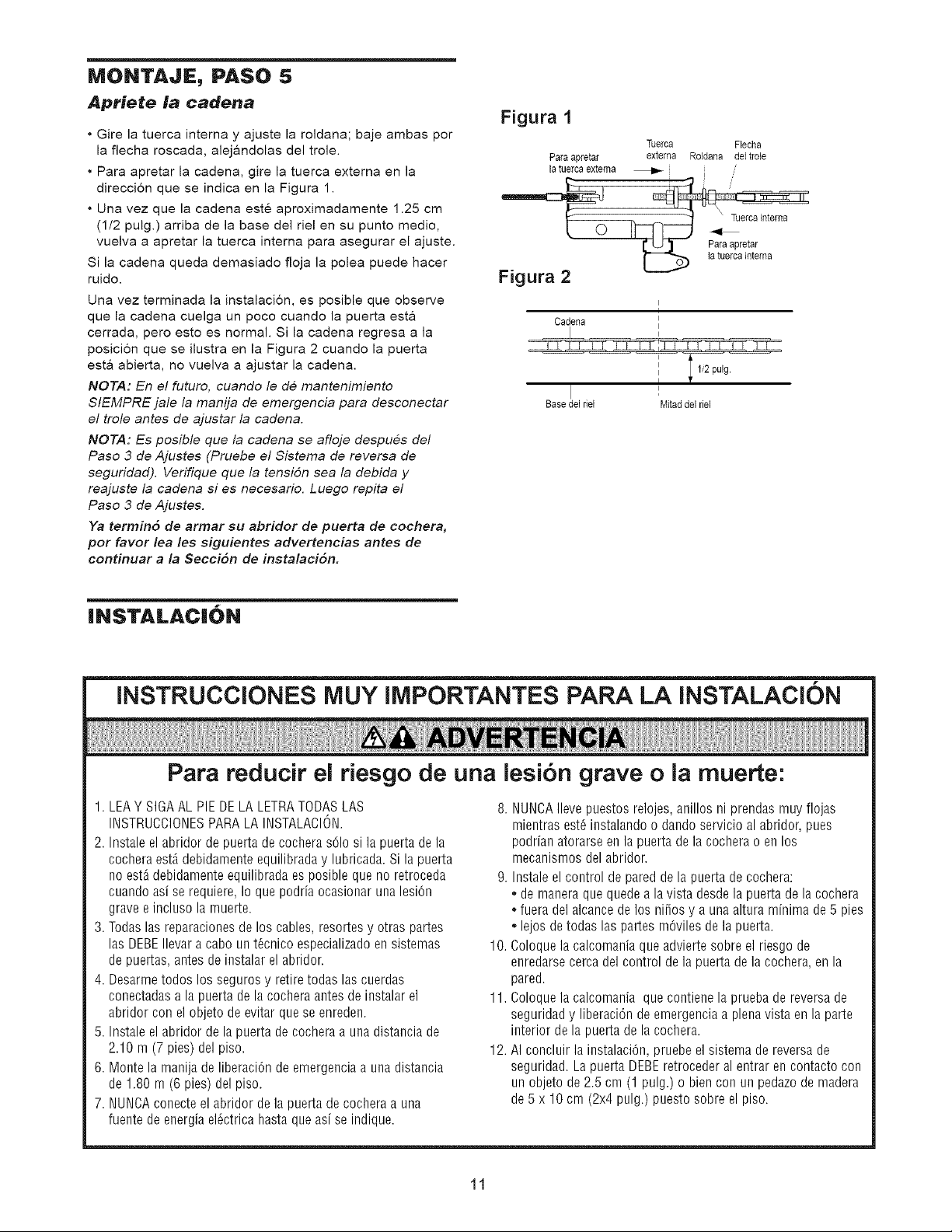 MONTAJE, PASO 5

Apriete la cadena

• Gire la tuerca interna y ajuste la roldana; baje ambas por la flecha roscada, alejándolas del trole.

• Para apretar la cadena, gire la tuerca externa en la dirección que se indica en la Figura 1.

• Una vez que la cadena esté aproximadamente 1.25 cm (1/2 pulg.) arriba de la base del riel en su punto medio, vuelva a apretar la tuerca interna para asegurar el ajuste.

Si la cadena queda demasiado floja la polea puede hacer ruido.

Una vez terminada la instalación, es posible que observe que la cadena cuelga un poco cuando la puerta está cerrada, pero esto es normal. Si la cadena regresa a la posición que se ilustra en la Figura 2 cuando la puerta está abierta, no vuelva a ajustar la cadena.

NOTA: En el futuro, cuando le dé mantenimiento SIEMPRE jale la manija de emergencia para desconectar el trole antes de ajustar la cadena.

NOTA: Es posible que la cadena se afloje después del Paso 3 de Ajustes (Pruebe el Sistema de reversa de seguridad). Verifique que la tensión sea la debida y reajuste la cadena si es necesario. Luego repita el Paso 3 de Ajustes.

Ya terminó de armar su abridor de puerta de cochera, por favor lea les siguientes advertencias antes de continuar a la Sección de instalación.

Figura 1

Para apretar la tuerca externa

Tuerca externa

Roldana

Flecha del trole

Tuerca interna

Para apretar la tuerca interna

Figura 2

Cadena

1/2 pulg.

Base del riel

Mitad del riel

INSTALACIÓN

INSTRUCCIONES MUY IMPORTANTES PARA LA INSTALACIÓN

ADVERTENCIA

Para reducir el riesgo de una lesión grave o la muerte:

1. LEA Y SIGA AL PIE DE LA LETRA TODAS LAS INSTRUCCIONES PARA LA INSTALACIÓN.
2. Instale el abridor de puerta de cochera sólo si la puerta de la cochera está debidamente equilibrada y lubricada. Si la puerta no está debidamente equilibrada es posible que no retroceda cuando así se requiere, lo que podría ocasionar una lesión grave e incluso la muerte.
3. Todas las reparaciones de los cables, resortes y otras partes las DEBE llevar a cabo un técnico especializado en sistemas de puertas, antes de instalar el abridor.
4. Desarme todos los seguros y retire todas las cuerdas conectadas a la puerta de la cochera antes de instalar el abridor con el objeto de evitar que se enreden.
5. Instale el abridor de la puerta de cochera a una distancia de 2.10 m (7 pies) del piso.
6. Monte la manija de liberación de emergencia a una distancia de 1.80 m (6 pies) del piso.
7. NUNCA conecte el abridor de la puerta de cochera a una fuente de energía eléctrica hasta que así se indique.
8. NUNCA lleve puestos relojes, anillos ni prendas muy flojas mientras esté instalando o dando servicio al abridor, pues podrían atorarse en la puerta de la cochera o en los mecanismos del abridor.
9. Instale el control de pared de la puerta de cochera:
• de manera que quede a la vista desde la puerta de la cochera
• fuera del alcance de los niños y a una altura mínima de 5 pies
• lejos de todas las partes móviles de la puerta.
10. Coloque la calcomanía que advierte sobre el riesgo de enredarse cerca del control de la puerta de la cochera, en la pared.
11. Coloque la calcomanía que contiene la prueba de reversa de seguridad y liberación de emergencia a plena vista en la parte interior de la puerta de la cochera.
12. Al concluir la instalación, pruebe el sistema de reversa de seguridad. La puerta DEBE retroceder al entrar en contacto con un objeto de 2.5 cm (1 pulg.) o bien con un pedazo de madera de 5 x 10 cm (2x4 pulg.) puesto sobre el piso.

11